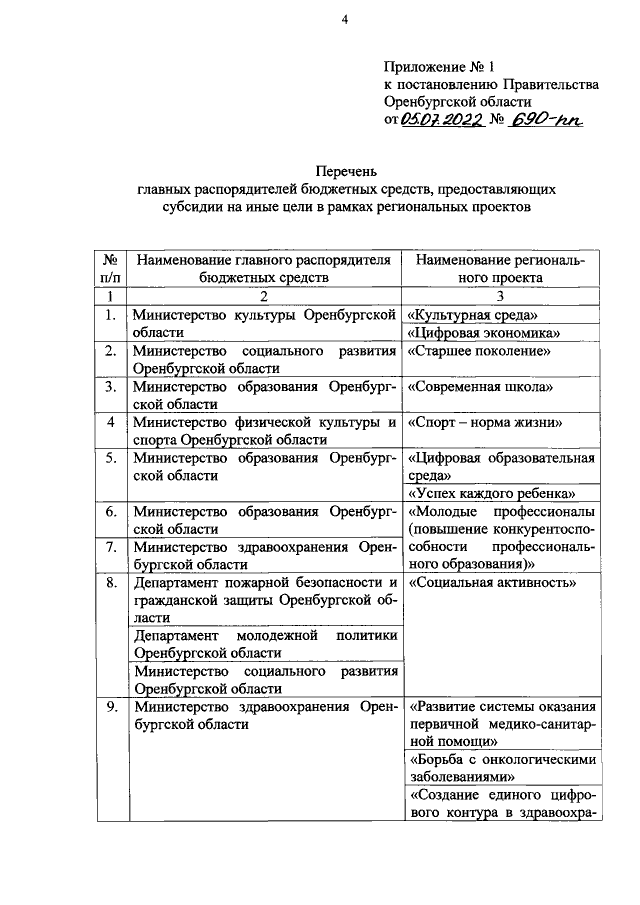 4

Приложение № 1
к постановлению Правительства
Оренбургской области
от 05.07.2022 № 690-пп

Перечень
главных распорядителей бюджетных средств, предоставляющих субсидии на иные цели в рамках региональных проектов

| № п/п | Наименование главного распорядителя бюджетных средств | Наименование регионального проекта |
|---|---|---|
| 1 | 2 | 3 |
| 1. | Министерство культуры Оренбургской области | «Культурная среда» |
| | | «Цифровая экономика» |
| 2. | Министерство социального развития Оренбургской области | «Старшее поколение» |
| 3. | Министерство образования Оренбургской области | «Современная школа» |
| 4 | Министерство физической культуры и спорта Оренбургской области | «Спорт – норма жизни» |
| 5. | Министерство образования Оренбургской области | «Цифровая образовательная среда» |
| | | «Успех каждого ребенка» |
| 6. | Министерство образования Оренбургской области | «Молодые профессионалы (повышение конкурентоспособности профессионального образования)» |
| 7. | Министерство здравоохранения Оренбургской области | |
| 8. | Департамент пожарной безопасности и гражданской защиты Оренбургской области | «Социальная активность» |
| | Департамент молодежной политики Оренбургской области | |
| | Министерство социального развития Оренбургской области | |
| 9. | Министерство здравоохранения Оренбургской области | «Развитие системы оказания первичной медико-санитарной помощи» |
| | | «Борьба с онкологическими заболеваниями» |
| | | «Создание единого цифрового контура в здравоохра- |